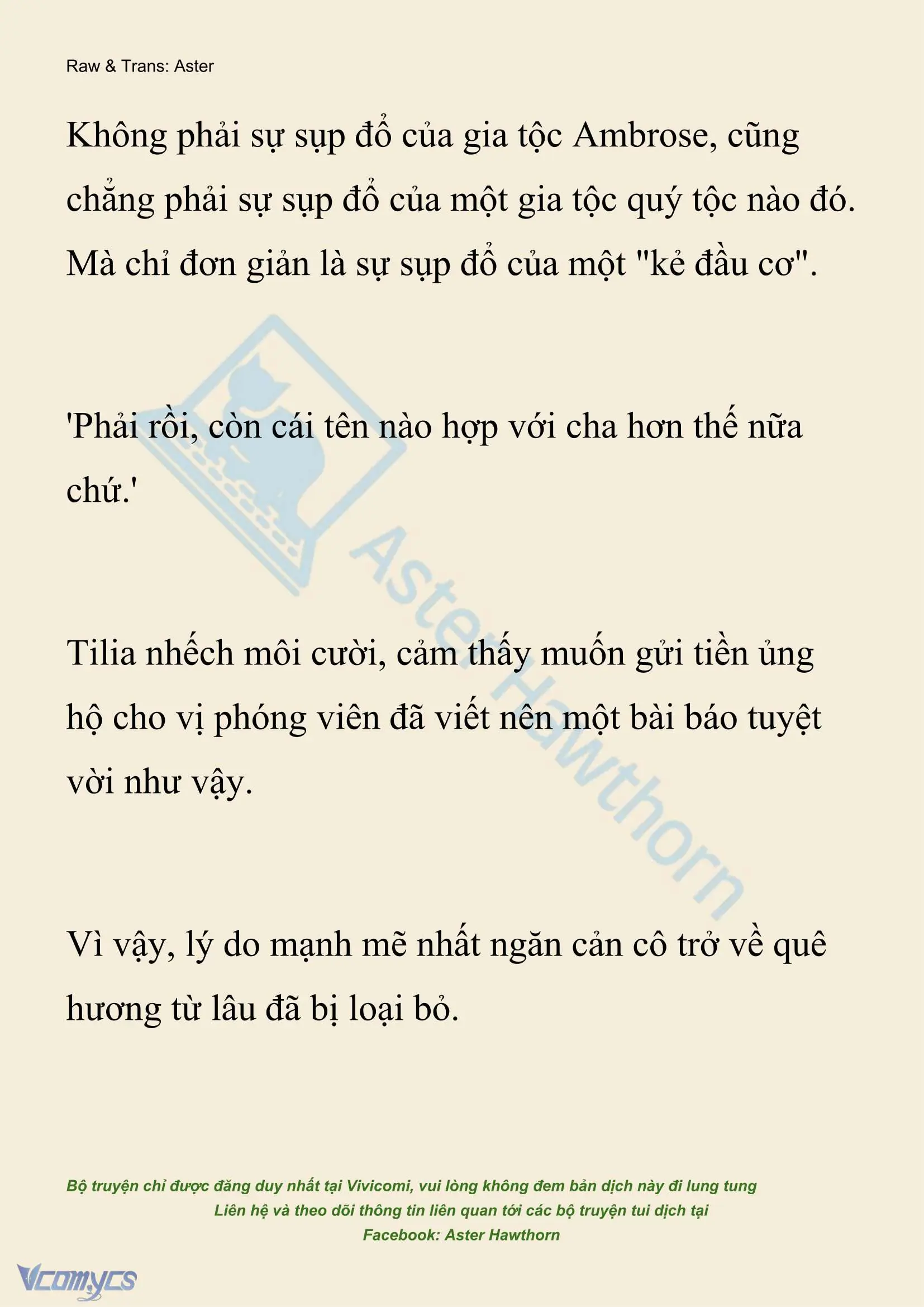 Raw & Trans: Aster

Không phải sự sụp đổ của gia tộc Ambrose, cũng chẳng phải sự sụp đổ của một gia tộc quý tộc nào đó. Mà chỉ đơn giản là sự sụp đổ của một "kẻ đầu cơ".

'Phải rồi, còn cái tên nào hợp với cha hơn thế nữa chứ.'

Tilia nhếch môi cười, cảm thấy muốn gửi tiền ủng hộ cho vị phóng viên đã viết nên một bài báo tuyệt vời như vậy.

Vì vậy, lý do mạnh mẽ nhất ngăn cản cô trở về quê hương từ lâu đã bị loại bỏ.

Aster Hawthorn

Bộ truyện chỉ được đăng duy nhất tại Vivicomi, vui lòng không đem bản dịch này đi lung tung
Liên hệ và theo dõi thông tin liên quan tới các bộ truyện tui dịch tại
Facebook: Aster Hawthorn

Vcomycs